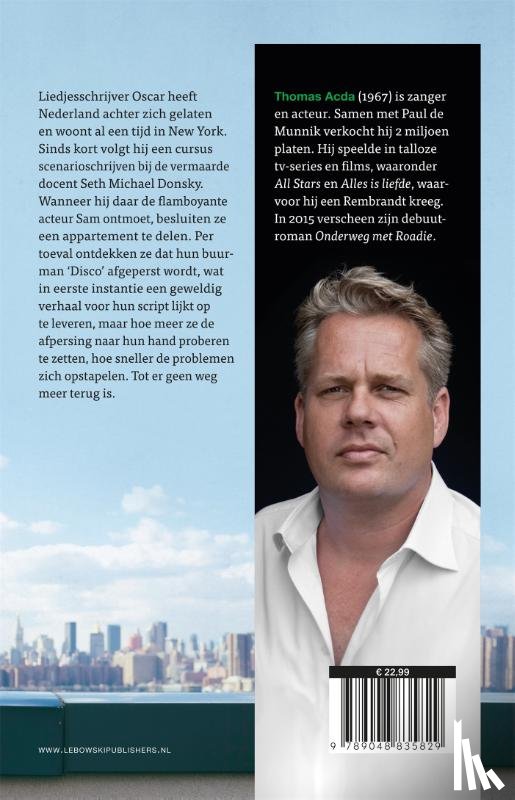 Liedjesschrijver Oscar heeft Nederland achter zich gelaten en woont al een tijd in New York. Sinds kort volgt hij een cursus scenarioschrijven bij de vermaarde docent Seth Michael Donsky. Wanneer hij daar de flamboyante acteur Sam ontmoet, besluiten ze een appartement te delen. Per toeval ontdekken ze dat hun buurman 'Disco' afgeperst wordt, wat in eerste instantie een geweldig verhaal voor hun script lijkt op te leveren, maar hoe meer ze de afpersing naar hun hand proberen te zetten, hoe sneller de problemen zich opstapelen. Tot er geen weg meer terug is.

Thomas Acda (1967) is zanger en acteur. Samen met Paul de Munnik verkocht hij 2 miljoen platen. Hij speelde in talloze tv-series en films, waaronder All Stars en Alles is liefde, waarvoor hij een Rembrandt kreeg. In 2015 verscheen zijn debuutroman Onderweg met Roadie.

€ 22,99

9 789048 835829

WWW.LEBOWSKIPUBLISHERS.NL